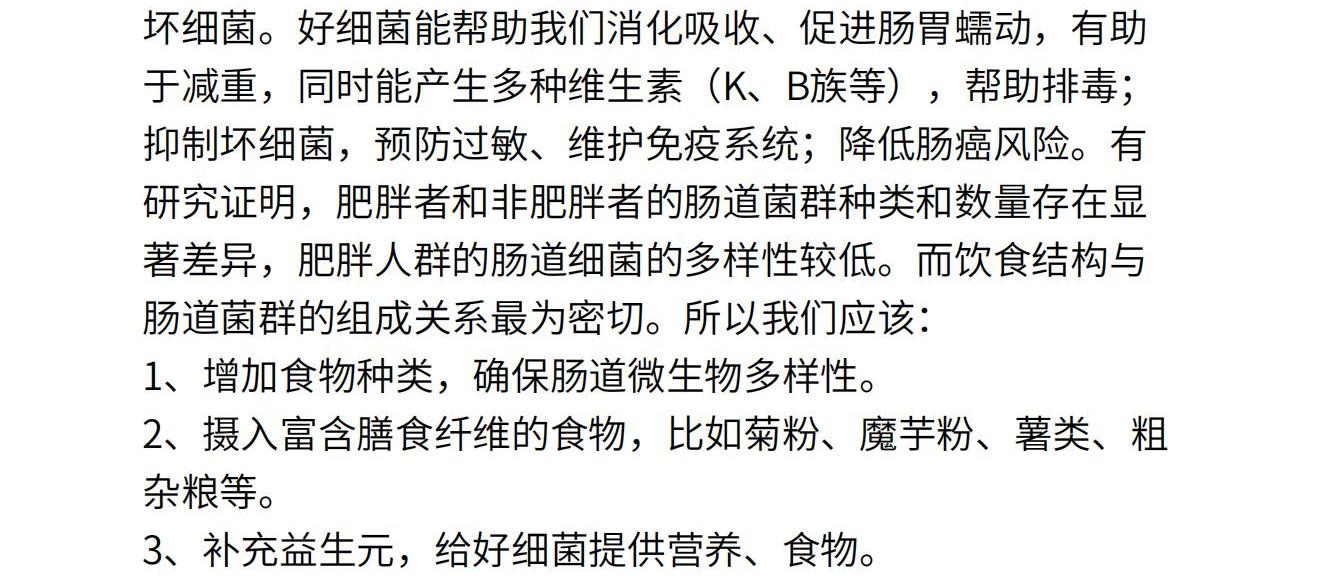 坏细菌。好细菌能帮助我们消化吸收、促进肠胃蠕动，有助于减重，同时能产生多种维生素（K、B族等），帮助排毒；抑制坏细菌，预防过敏、维护免疫系统；降低肠癌风险。有研究证明，肥胖者和非肥胖者的肠道菌群种类和数量存在显著差异，肥胖人群的肠道细菌的多样性较低。而饮食结构与肠道菌群的组成关系最为密切。所以我们应该：

1、增加食物种类，确保肠道微生物多样性。

2、摄入富含膳食纤维的食物，比如菊粉、魔芋粉、薯类、粗杂粮等。

3、补充益生元，给好细菌提供营养、食物。